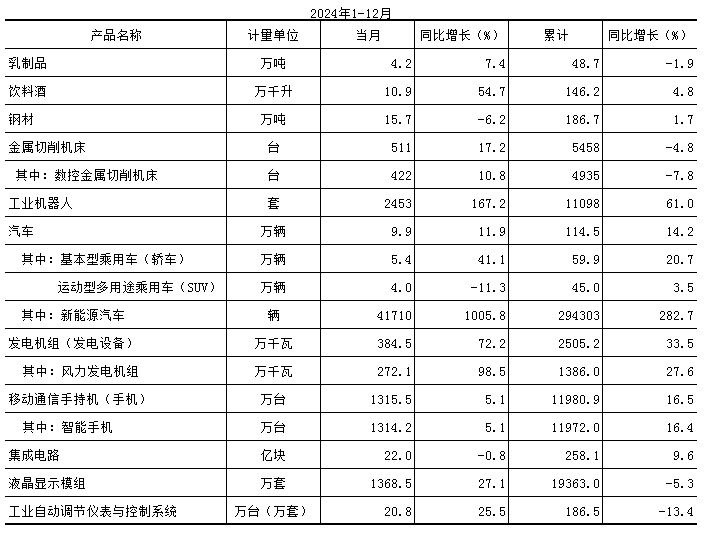 2024年1-12月

| 产品名称 | 计量单位 | 当月 | 同比增长（%） | 累计 | 同比增长（%） |
|---|---|---|---|---|---|
| 乳制品 | 万吨 | 4.2 | 7.4 | 48.7 | -1.9 |
| 饮料酒 | 万千升 | 10.9 | 54.7 | 146.2 | 4.8 |
| 钢材 | 万吨 | 15.7 | -6.2 | 186.7 | 1.7 |
| 金属切削机床 | 台 | 511 | 17.2 | 5458 | -4.8 |
| 其中：数控金属切削机床 | 台 | 422 | 10.8 | 4935 | -7.8 |
| 工业机器人 | 套 | 2453 | 167.2 | 11098 | 61.0 |
| 汽车 | 万辆 | 9.9 | 11.9 | 114.5 | 14.2 |
| 其中：基本型乘用车（轿车） | 万辆 | 5.4 | 41.1 | 59.9 | 20.7 |
| 运动型多用途乘用车（SUV） | 万辆 | 4.0 | -11.3 | 45.0 | 3.5 |
| 其中：新能源汽车 | 辆 | 41710 | 1005.8 | 294303 | 282.7 |
| 发电机组（发电设备） | 万千瓦 | 384.5 | 72.2 | 2505.2 | 33.5 |
| 其中：风力发电机组 | 万千瓦 | 272.1 | 98.5 | 1386.0 | 27.6 |
| 移动通信手持机（手机） | 万台 | 1315.5 | 5.1 | 11980.9 | 16.5 |
| 其中：智能手机 | 万台 | 1314.2 | 5.1 | 11972.0 | 16.4 |
| 集成电路 | 亿块 | 22.0 | -0.8 | 258.1 | 9.6 |
| 液晶显示模组 | 万套 | 1368.5 | 27.1 | 19363.0 | -5.3 |
| 工业自动调节仪表与控制系统 | 万台（万套） | 20.8 | 25.5 | 186.5 | -13.4 |